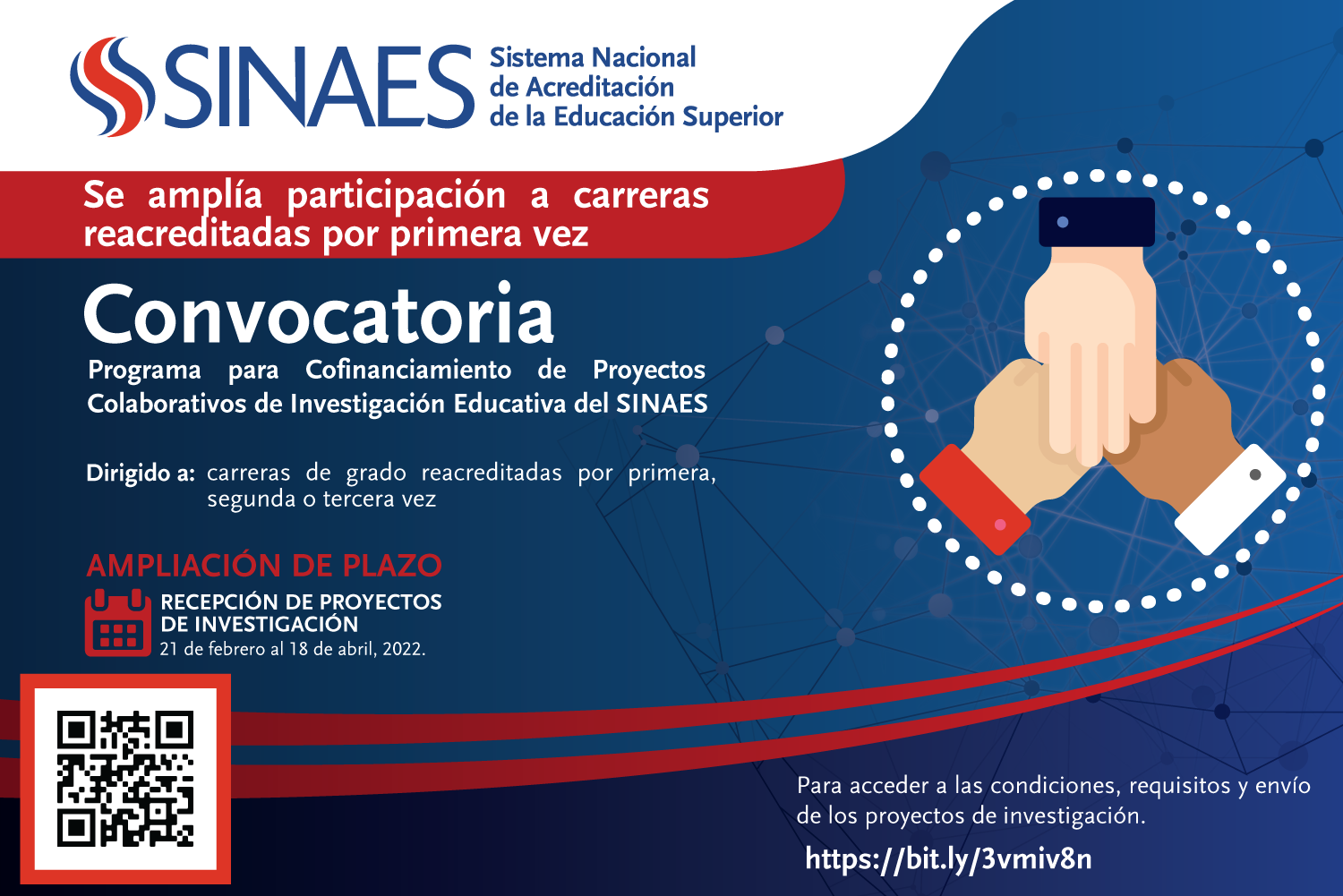 SINAES Sistema Nacional de Acreditación de la Educación Superior

Se amplía participación a carreras reacreditadas por primera vez

Convocatoria

Programa para Cofinanciamiento de Proyectos Colaborativos de Investigación Educativa del SINAES

Dirigido a: carreras de grado reacreditadas por primera, segunda o tercera vez

AMPLIACIÓN DE PLAZO

RECEPCIÓN DE PROYECTOS DE INVESTIGACIÓN
21 de febrero al 18 de abril, 2022.

Para acceder a las condiciones, requisitos y envío de los proyectos de investigación.

https://bit.ly/3vmiv8n